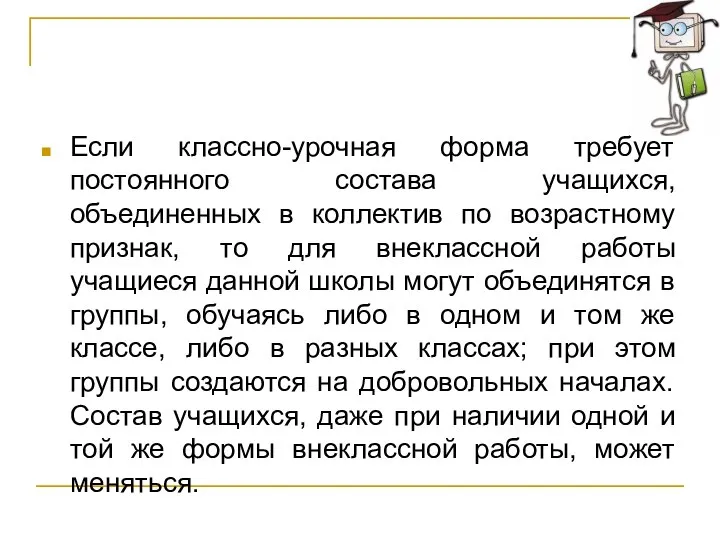 Если классно-урочная форма требует постоянного состава учащихся, объединенных в коллектив по возрастному признак, то для внеклассной работы учащиеся данной школы могут объединятся в группы, обучаясь либо в одном и том же классе, либо в разных классах; при этом группы создаются на добровольных началах. Состав учащихся, даже при наличии одной и той же формы внеклассной работы, может меняться.